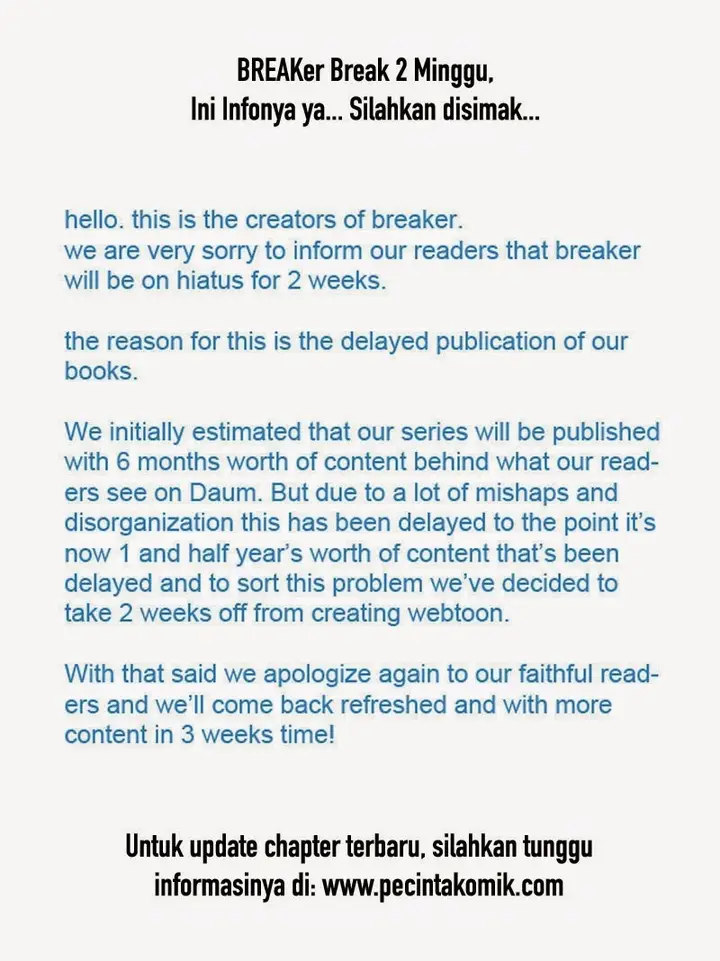 BREAKer Break 2 Minggu,
Ini Infonya ya... Silahkan disimak...

hello. this is the creators of breaker. we are very sorry to inform our readers that breaker will be on hiatus for 2 weeks.

the reason for this is the delayed publication of our books.

We initially estimated that our series will be published with 6 months worth of content behind what our readers see on Daum. But due to a lot of mishaps and disorganization this has been delayed to the point it's now 1 and half year's worth of content that's been delayed and to sort this problem we've decided to take 2 weeks off from creating webtoon.

With that said we apologize again to our faithful readers and we'll come back refreshed and with more content in 3 weeks time!

Untuk update chapter terbaru, silahkan tunggu
informasinya di: www.pecintakomik.com